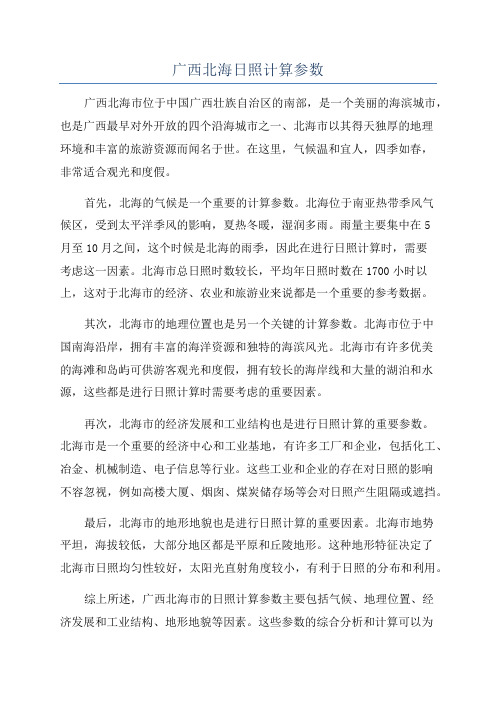 广西北海日照计算参数

广西北海市位于中国广西壮族自治区的南部，是一个美丽的海滨城市，也是广西最早对外开放的四个沿海城市之一、北海市以其得天独厚的地理环境和丰富的旅游资源而闻名于世。在这里，气候温和宜人，四季如春，非常适合观光和度假。

首先，北海的气候是一个重要的计算参数。北海位于南亚热带季风气候区，受到太平洋季风的影响，夏热冬暖，湿润多雨。雨量主要集中在5月至10月之间，这个时候是北海的雨季，因此在进行日照计算时，需要考虑这一因素。北海市总日照时数较长，平均年日照时数在1700小时以上，这对于北海市的经济、农业和旅游业来说都是一个重要的参考数据。

其次，北海市的地理位置也是另一个关键的计算参数。北海市位于中国南海沿岸，拥有丰富的海洋资源和独特的海滨风光。北海市有许多优美的海滩和岛屿可供游客观光和度假，拥有较长的海岸线和大量的湖泊和水源，这些都是进行日照计算时需要考虑的重要因素。

再次，北海市的经济发展和工业结构也是进行日照计算的重要参数。北海市是一个重要的经济中心和工业基地，有许多工厂和企业，包括化工、冶金、机械制造、电子信息等行业。这些工业和企业的存在对日照的影响不容忽视，例如高楼大厦、烟囱、煤炭储存场等会对日照产生阻隔或遮挡。

最后，北海市的地形地貌也是进行日照计算的重要因素。北海市地势平坦，海拔较低，大部分地区都是平原和丘陵地形。这种地形特征决定了北海市日照均匀性较好，太阳光直射角度较小，有利于日照的分布和利用。

综上所述，广西北海市的日照计算参数主要包括气候、地理位置、经济发展和工业结构、地形地貌等因素。这些参数的综合分析和计算可以为